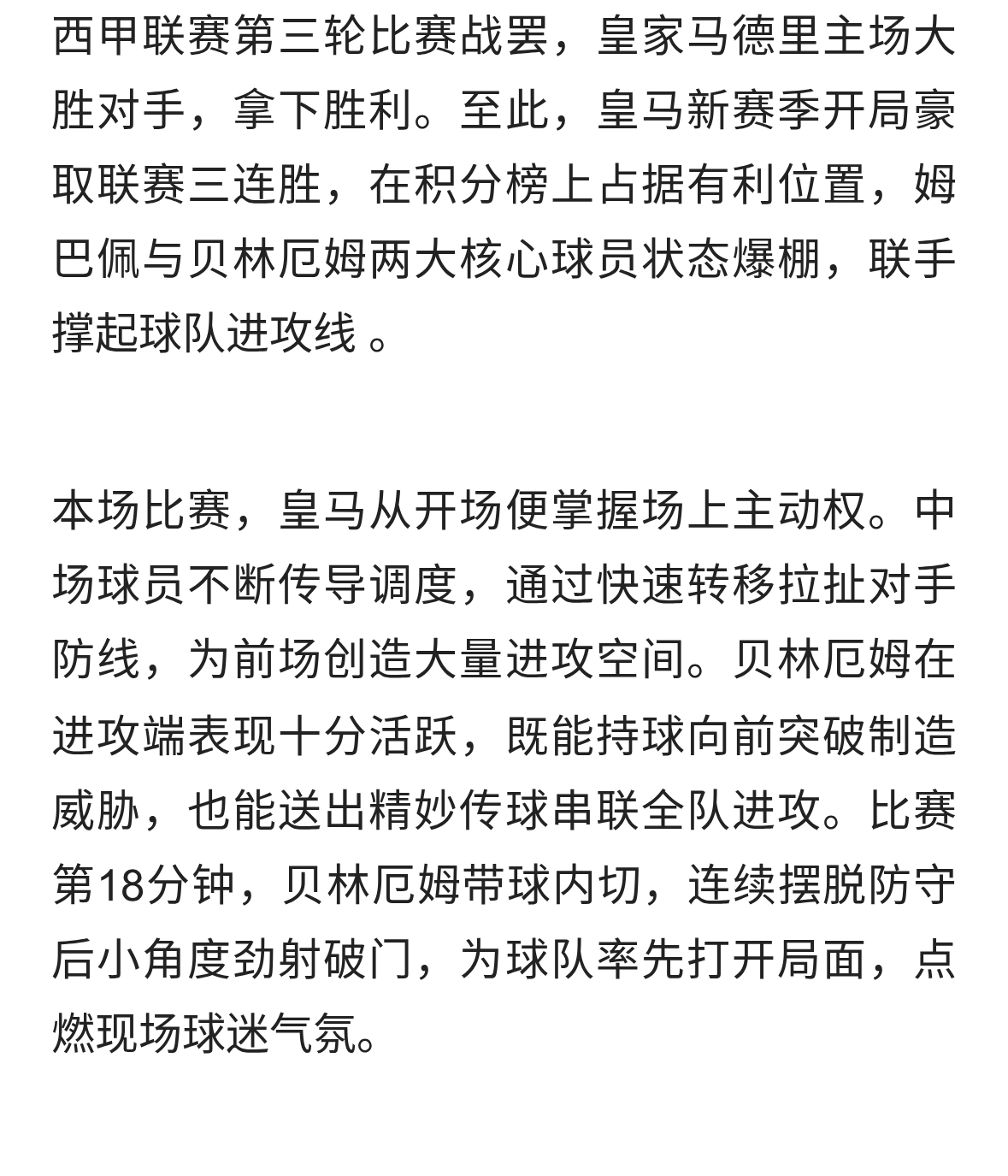 西甲联赛第三轮比赛战罢，皇家马德里主场大胜对手，拿下胜利。至此，皇马新赛季开局豪取联赛三连胜，在积分榜上占据有利位置，姆巴佩与贝林厄姆两大核心球员状态爆棚，联手撑起球队进攻线 。

本场比赛，皇马从开场便掌握场上主动权。中场球员不断传导调度，通过快速转移拉扯对手防线，为前场创造大量进攻空间。贝林厄姆在进攻端表现十分活跃，既能持球向前突破制造威胁，也能送出精妙传球串联全队进攻。比赛第18分钟，贝林厄姆带球内切，连续摆脱防守后小角度劲射破门，为球队率先打开局面，点燃现场球迷气氛。